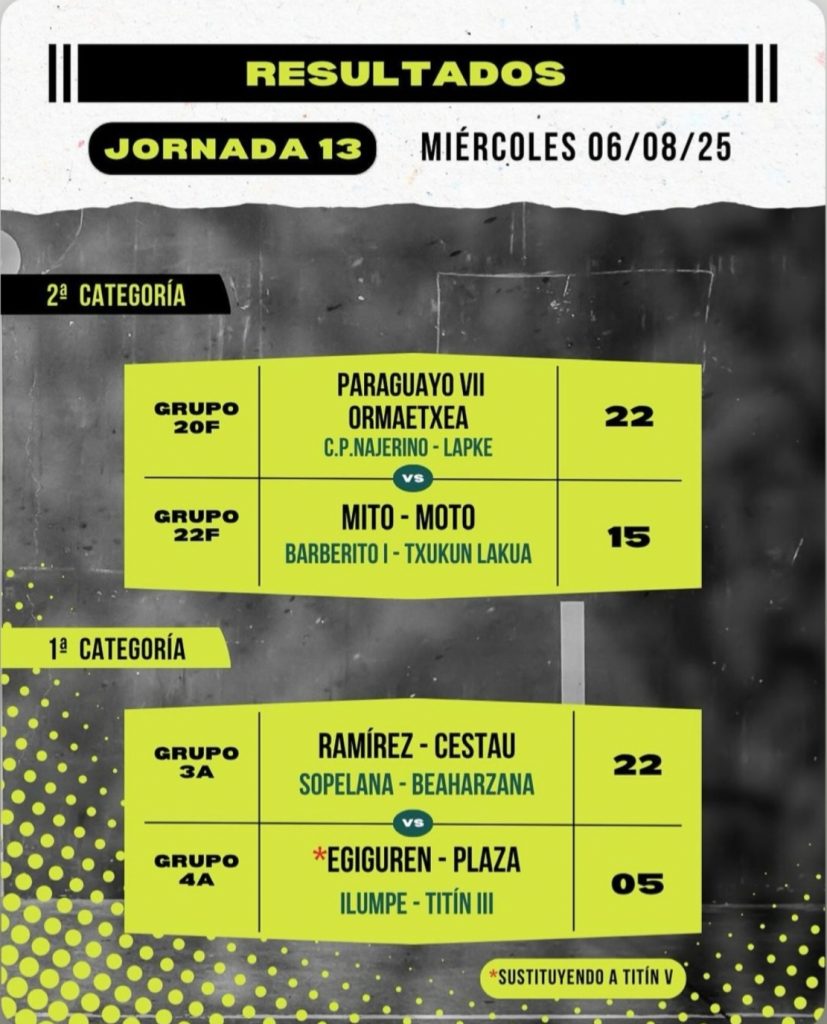 RESULTADOS

JORNADA 13

MIÉRCOLES 06/08/25

2ª CATEGORÍA

| GRUPO 20F | PARAGUAYO VII ORMAETXEA C.P.NAJERINO - LAPKE | 22 |
|---|---|---|
| | VS | |
| GRUPO 22F | MITO - MOTO BARBERITO I - TXUKUN LAKUA | 15 |

1ª CATEGORÍA

| GRUPO 3A | RAMÍREZ - CESTAU SOPELANA - BEAHARZANA | 22 |
|---|---|---|
| | VS | |
| GRUPO 4A | *EGIGUREN - PLAZA ILUMPE - TITÍN III | 05 |

*SUSTITUYENDO A TITÍN V